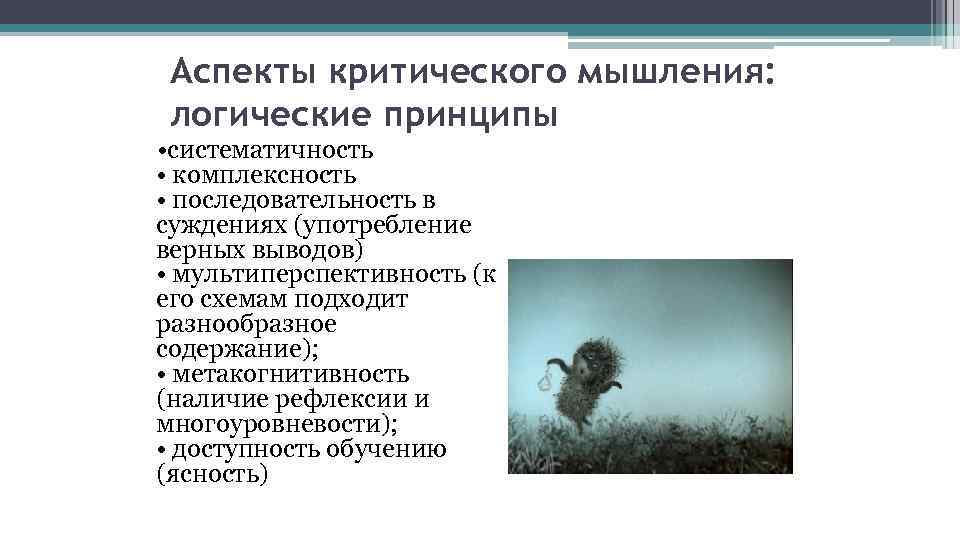 Аспекты критического мышления: логические принципы

•систематичность
• комплексность
• последовательность в суждениях (употребление верных выводов)
• мультиперспективность (к его схемам подходит разнообразное содержание);
• метакогнитивность (наличие рефлексии и многоуровневости);
• доступность обучению (ясность)